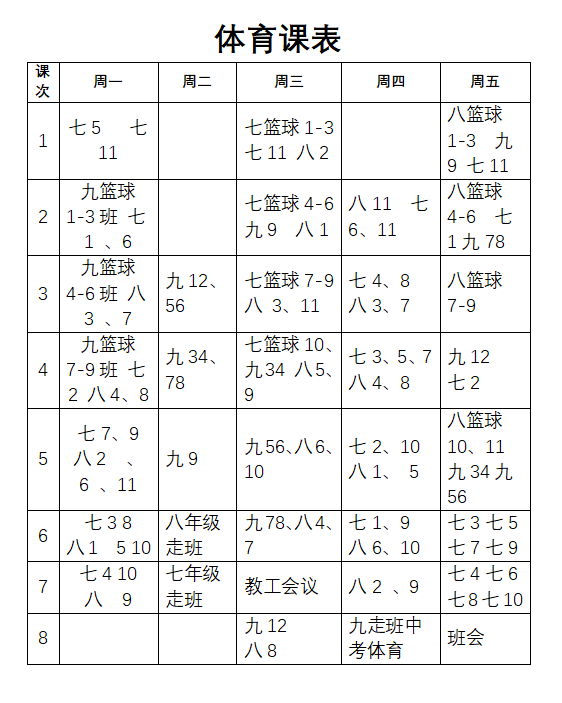 体育课表

| 课次 | 周一 | 周二 | 周三 | 周四 | 周五 |
|---|---|---|---|---|---|
| 1 | 七 5 七 11 | | 七篮球 1-3 七 11 八 2 | | 八篮球 1-3 九 9 七 11 |
| 2 | 九篮球 1-3 班 七 1 、6 | | 七篮球 4-6 九 9 八 1 | 八 11 七 6、11 | 八篮球 4-6 七 1 九 78 |
| 3 | 九篮球 4-6 班 八 3 、7 | 九 12、56 | 七篮球 7-9 八 3、11 | 七 4、8 八 3、7 | 八篮球 7-9 |
| 4 | 九篮球 7-9 班 七 2 八 4、8 | 九 34、78 | 七篮球 10、九 34 八 5、9 | 七 3、5、7 八 4、8 | 九 12 七 2 |
| 5 | 七 7、9 八 2 、6 、11 | 九 9 | 九 56、八 6、10 | 七 2、10 八 1、 5 | 八篮球 10、11 九 34 九 56 |
| 6 | 七 3 8 八 1 5 10 | 八年级走班 | 九 78、八 4、7 | 七 1、9 八 6、10 | 七 3 七 5 七 7 七 9 |
| 7 | 七 4 10 八 9 | 七年级走班 | 教工会议 | 八 2 、9 | 七 4 七 6 七 8 七 10 |
| 8 | | | 九 12 八 8 | 九走班中考体育 | 班会 |